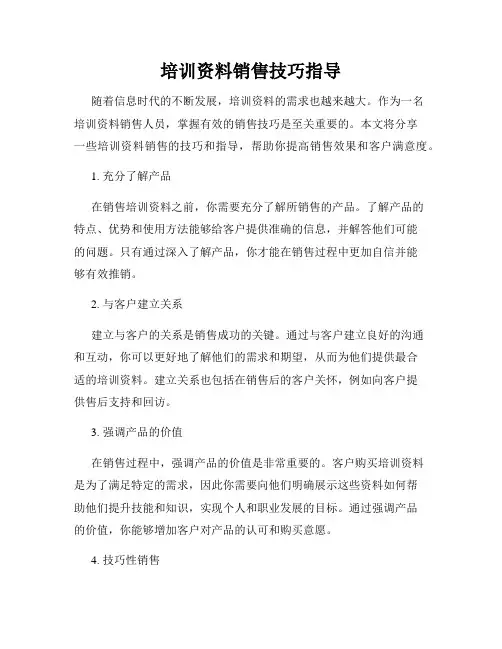 培训资料销售技巧指导

随着信息时代的不断发展，培训资料的需求也越来越大。作为一名培训资料销售人员，掌握有效的销售技巧是至关重要的。本文将分享一些培训资料销售的技巧和指导，帮助你提高销售效果和客户满意度。

1. 充分了解产品

在销售培训资料之前，你需要充分了解所销售的产品。了解产品的特点、优势和使用方法能够给客户提供准确的信息，并解答他们可能的问题。只有通过深入了解产品，你才能在销售过程中更加自信并能够有效推销。

2. 与客户建立关系

建立与客户的关系是销售成功的关键。通过与客户建立良好的沟通和互动，你可以更好地了解他们的需求和期望，从而为他们提供最合适的培训资料。建立关系也包括在销售后的客户关怀，例如向客户提供售后支持和回访。

3. 强调产品的价值

在销售过程中，强调产品的价值是非常重要的。客户购买培训资料是为了满足特定的需求，因此你需要向他们明确展示这些资料如何帮助他们提升技能和知识，实现个人和职业发展的目标。通过强调产品的价值，你能够增加客户对产品的认可和购买意愿。

4. 技巧性销售